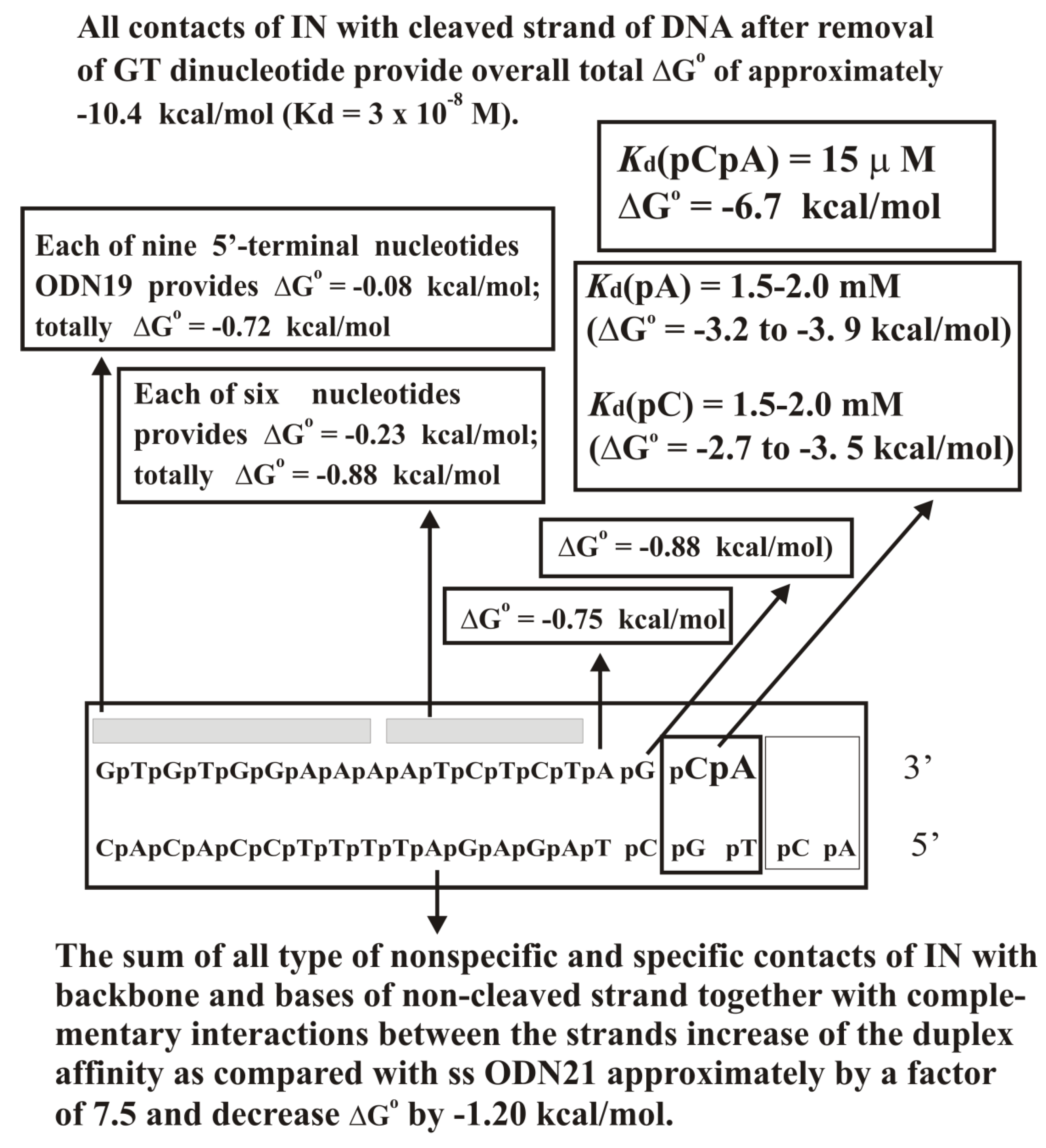 All contacts of IN with cleaved strand of DNA after removal of GT dinucleotide provide overall total $\Delta G^o$ of approximately -10.4 kcal/mol (Kd = 3 x $10^{-8}$ M).

$K_d$(pCpA) = 15 μ M
$\Delta G^o$ = -6.7 kcal/mol

Each of nine 5'-terminal nucleotides ODN19 provides $\Delta G^o$ = -0.08 kcal/mol; totally $\Delta G^o$ = -0.72 kcal/mol

$K_d$(pA) = 1.5-2.0 mM
($\Delta G^o$ = -3.2 to -3. 9 kcal/mol)

$K_d$(pC) = 1.5-2.0 mM
($\Delta G^o$ = -2.7 to -3. 5 kcal/mol)

Each of six nucleotides provides $\Delta G^o$ = -0.23 kcal/mol; totally $\Delta G^o$ = -0.88 kcal/mol

$\Delta G^o$ = -0.88 kcal/mol)

$\Delta G^o$ = -0.75 kcal/mol

GpTpGpTpGpGpApApApApTpCpTpCpTpA pG pCpA 3'

CpApCpApCpCpTpTpTpTpApGpApGpApT pC pG pT pC pA 5'

The sum of all type of nonspecific and specific contacts of IN with backbone and bases of non-cleaved strand together with complementary interactions between the strands increase of the duplex affinity as compared with ss ODN21 approximately by a factor of 7.5 and decrease $\Delta G^o$ by -1.20 kcal/mol.